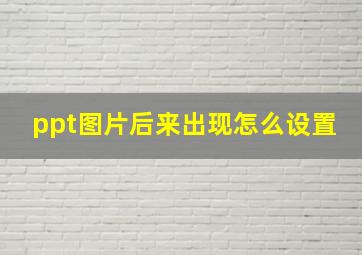 ppt图片后来出现怎么设置